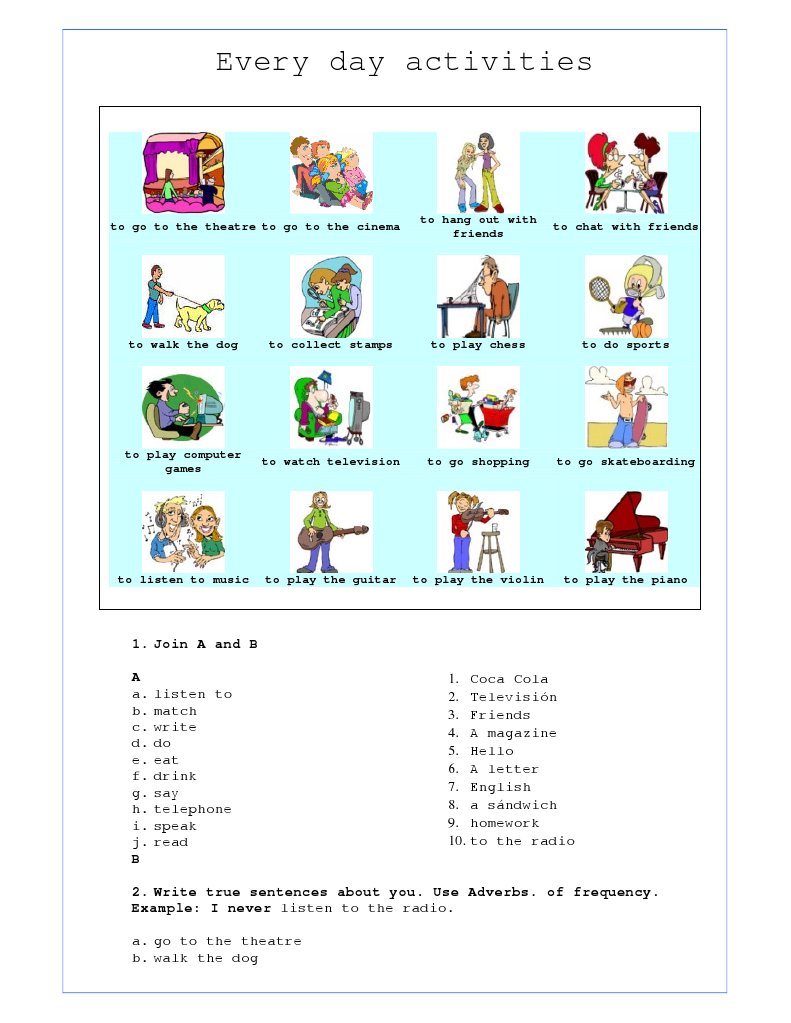 Every day activities

to go to the theatre

to go to the cinema

to hang out with friends

to chat with friends

to walk the dog

to collect stamps

to play chess

to do sports

to play computer games

to watch television

to go shopping

to go skateboarding

to listen to music

to play the guitar

to play the violin

to play the piano

1. Join A and B

A
a. listen to
b. match
c. write
d. do
e. eat
f. drink
g. say
h. telephone
i. speak
j. read
B

1. Coca Cola
2. Televisión
3. Friends
4. A magazine
5. Hello
6. A letter
7. English
8. a sándwich
9. homework
10. to the radio

2. Write true sentences about you. Use Adverbs. of frequency.
Example: I never listen to the radio.

a. go to the theatre
b. walk the dog